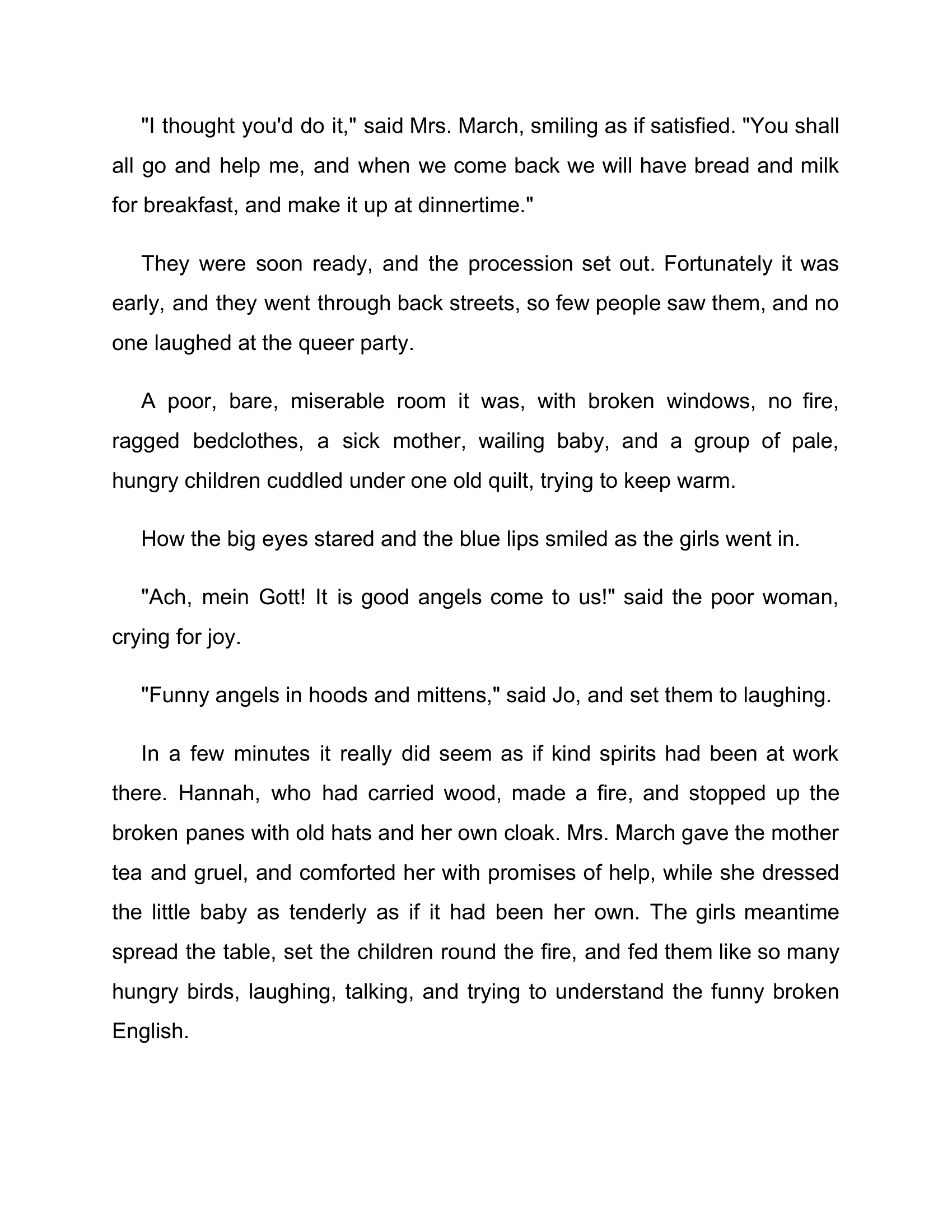 "I thought you'd do it," said Mrs. March, smiling as if satisfied. "You shall all go and help me, and when we come back we will have bread and milk for breakfast, and make it up at dinnertime."

They were soon ready, and the procession set out. Fortunately it was early, and they went through back streets, so few people saw them, and no one laughed at the queer party.

A poor, bare, miserable room it was, with broken windows, no fire, ragged bedclothes, a sick mother, wailing baby, and a group of pale, hungry children cuddled under one old quilt, trying to keep warm.

How the big eyes stared and the blue lips smiled as the girls went in.

"Ach, mein Gott! It is good angels come to us!" said the poor woman, crying for joy.

"Funny angels in hoods and mittens," said Jo, and set them to laughing.

In a few minutes it really did seem as if kind spirits had been at work there. Hannah, who had carried wood, made a fire, and stopped up the broken panes with old hats and her own cloak. Mrs. March gave the mother tea and gruel, and comforted her with promises of help, while she dressed the little baby as tenderly as if it had been her own. The girls meantime spread the table, set the children round the fire, and fed them like so many hungry birds, laughing, talking, and trying to understand the funny broken English.